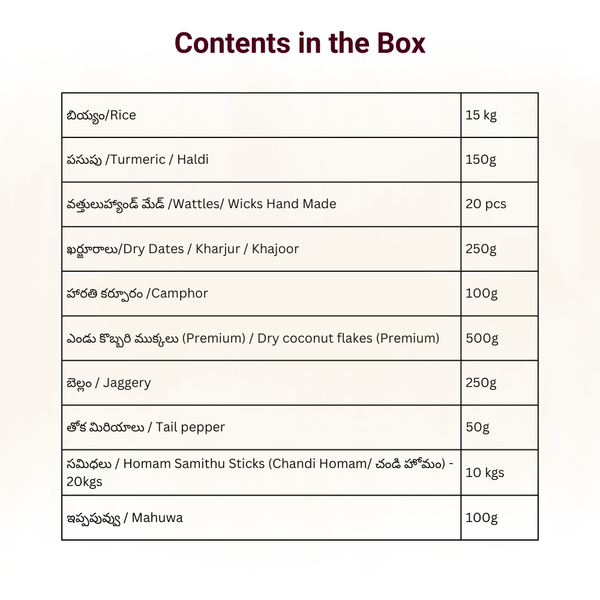 Contents in the Box

| | |
|---|---|
| బియ్యం/Rice | 15 kg |
| పసుపు /Turmeric / Haldi | 150g |
| వత్తులుహ్యాండ్ మేడ్ /Wattles/ Wicks Hand Made | 20 pcs |
| ఖర్జూరాలు/Dry Dates / Kharjur / Khajoor | 250g |
| హారతి కర్పూరం /Camphor | 100g |
| ఎండు కొబ్బరి ముక్కలు (Premium) / Dry coconut flakes (Premium) | 500g |
| బెల్లం / Jaggery | 250g |
| తోక మిరియాలు / Tail pepper | 50g |
| సమిధలు / Homam Samithu Sticks (Chandi Homam/ చండి హోమం) - 20kgs | 10 kgs |
| ఇప్పపువ్వు / Mahuwa | 100g |